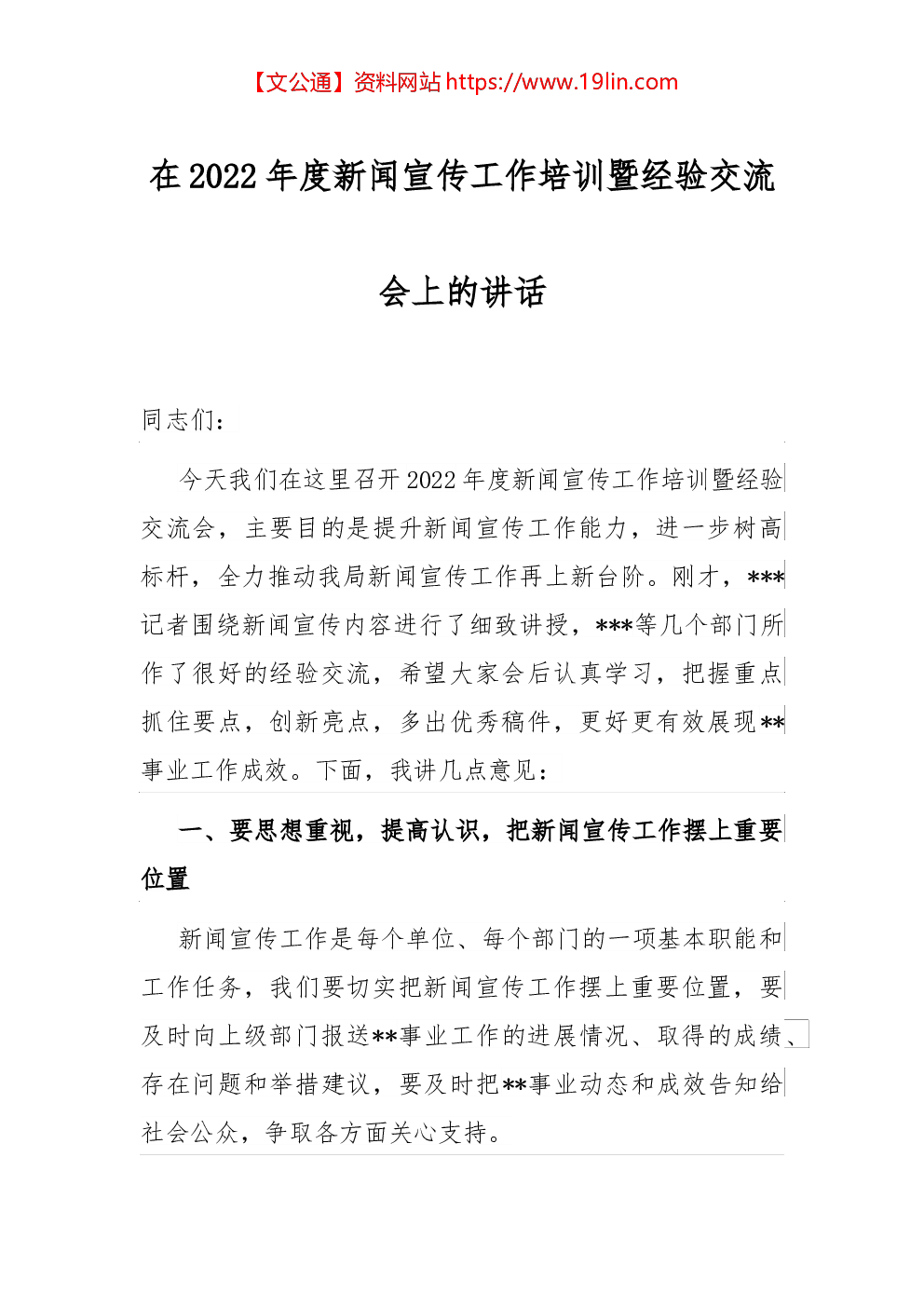 【文公通】资料网站 https://www.19lin.com

在 2022 年度新闻宣传工作培训暨经验交流会上的讲话

同志们：

今天我们在这里召开 2022 年度新闻宣传工作培训暨经验交流会，主要目的是提升新闻宣传工作能力，进一步树高标杆，全力推动我局新闻宣传工作再上新台阶。刚才，***记者围绕新闻宣传内容进行了细致讲授，***等几个部门所作了很好的经验交流，希望大家会后认真学习，把握重点抓住要点，创新亮点，多出优秀稿件，更好更有效展现**事业工作成效。下面，我讲几点意见：

一、要思想重视，提高认识，把新闻宣传工作摆上重要位置

新闻宣传工作是每个单位、每个部门的一项基本职能和工作任务，我们要切实把新闻宣传工作摆上重要位置，要及时向上级部门报送**事业工作的进展情况、取得的成绩、存在问题和举措建议，要及时把**事业动态和成效告知给社会公众，争取各方面关心支持。